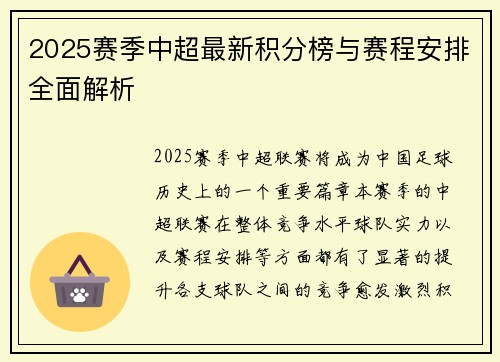 2025赛季中超最新积分榜与赛程安排全面解析

2025赛季中超联赛将成为中国足球历史上的一个重要篇章本赛季的中超联赛在整体竞争水平球队实力以及赛程安排等方面都有了显著的提升各支球队之间的竞争愈发激烈积